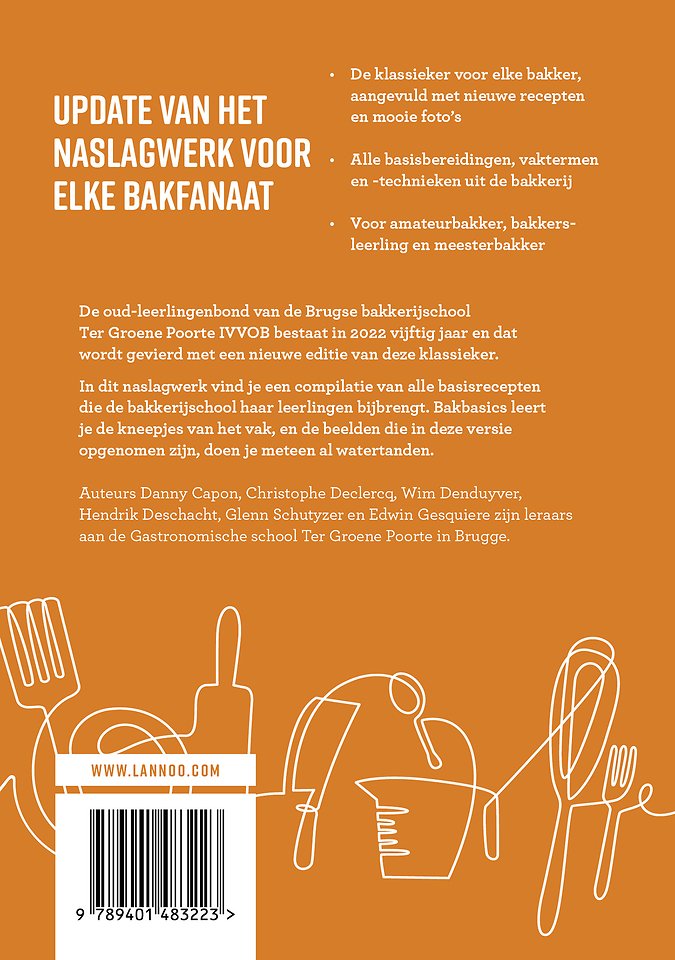 UPDATE VAN HET NASLAGWERK VOOR ELKE BAKFANAAT

• De klassieker voor elke bakker, aangevuld met nieuwe recepten en mooie foto's

• Alle basisbereidingen, vaktermen en -technieken uit de bakkerij

• Voor amateurbakker, bakkersleerling en meesterbakker

De oud-leerlingenbond van de Brugse bakkerijschool Ter Groene Poorte IVVOB bestaat in 2022 vijftig jaar en dat wordt gevierd met een nieuwe editie van deze klassieker.

In dit naslagwerk vind je een compilatie van alle basisrecepten die de bakkerijschool haar leerlingen bijbrengt. Bakbasics leert je de kneepjes van het vak, en de beelden die in deze versie opgenomen zijn, doen je meteen al watertanden.

Auteurs Danny Capon, Christophe Declercq, Wim Denduyver, Hendrik Deschacht, Glenn Schutyzer en Edwin Gesquiere zijn leraars aan de Gastronomische school Ter Groene Poorte in Brugge.

WWW.LANNOO.COM

9 789401 483223 >